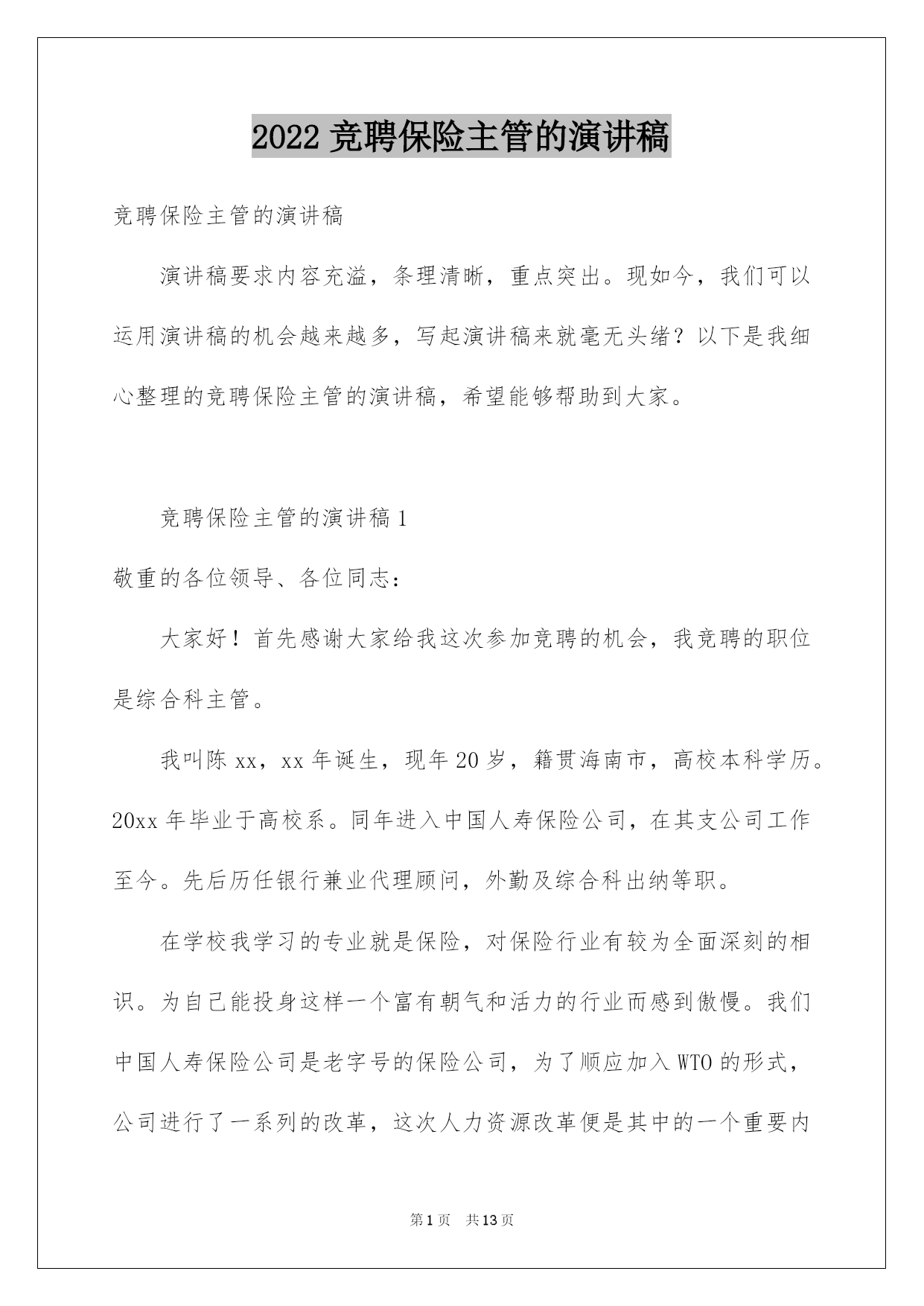 2022 竞聘保险主管的演讲稿

竞聘保险主管的演讲稿

演讲稿要求内容充溢，条理清晰，重点突出。现如今，我们可以运用演讲稿的机会越来越多，写起演讲稿来就毫无头绪？以下是我细心整理的竞聘保险主管的演讲稿，希望能够帮助到大家。

竞聘保险主管的演讲稿 1

敬重的各位领导、各位同志：

大家好！首先感谢大家给我这次参加竞聘的机会，我竞聘的职位是综合科主管。

我叫陈 xx，xx 年诞生，现年 20 岁，籍贯海南市，高校本科学历。20xx 年毕业于高校系。同年进入中国人寿保险公司，在其支公司工作至今。先后历任银行兼业代理顾问，外勤及综合科出纳等职。

在学校我学习的专业就是保险，对保险行业有较为全面深刻的相识。为自己能投身这样一个富有朝气和活力的行业而感到傲慢。我们中国人寿保险公司是老字号的保险公司，为了顺应加入 WTO 的形式，公司进行了一系列的改革，这次人力资源改革便是其中的一个重要内

第 1 页 共 13 页